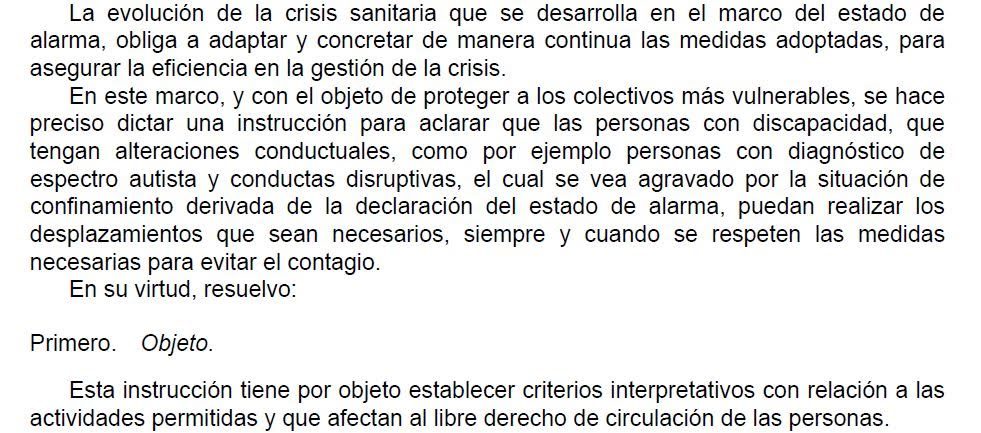 La evolución de la crisis sanitaria que se desarrolla en el marco del estado de alarma, obliga a adaptar y concretar de manera continua las medidas adoptadas, para asegurar la eficiencia en la gestión de la crisis.

En este marco, y con el objeto de proteger a los colectivos más vulnerables, se hace preciso dictar una instrucción para aclarar que las personas con discapacidad, que tengan alteraciones conductuales, como por ejemplo personas con diagnóstico de espectro autista y conductas disruptivas, el cual se vea agravado por la situación de confinamiento derivada de la declaración del estado de alarma, puedan realizar los desplazamientos que sean necesarios, siempre y cuando se respeten las medidas necesarias para evitar el contagio.

En su virtud, resuelvo:

Primero. Objeto.

Esta instrucción tiene por objeto establecer criterios interpretativos con relación a las actividades permitidas y que afectan al libre derecho de circulación de las personas.